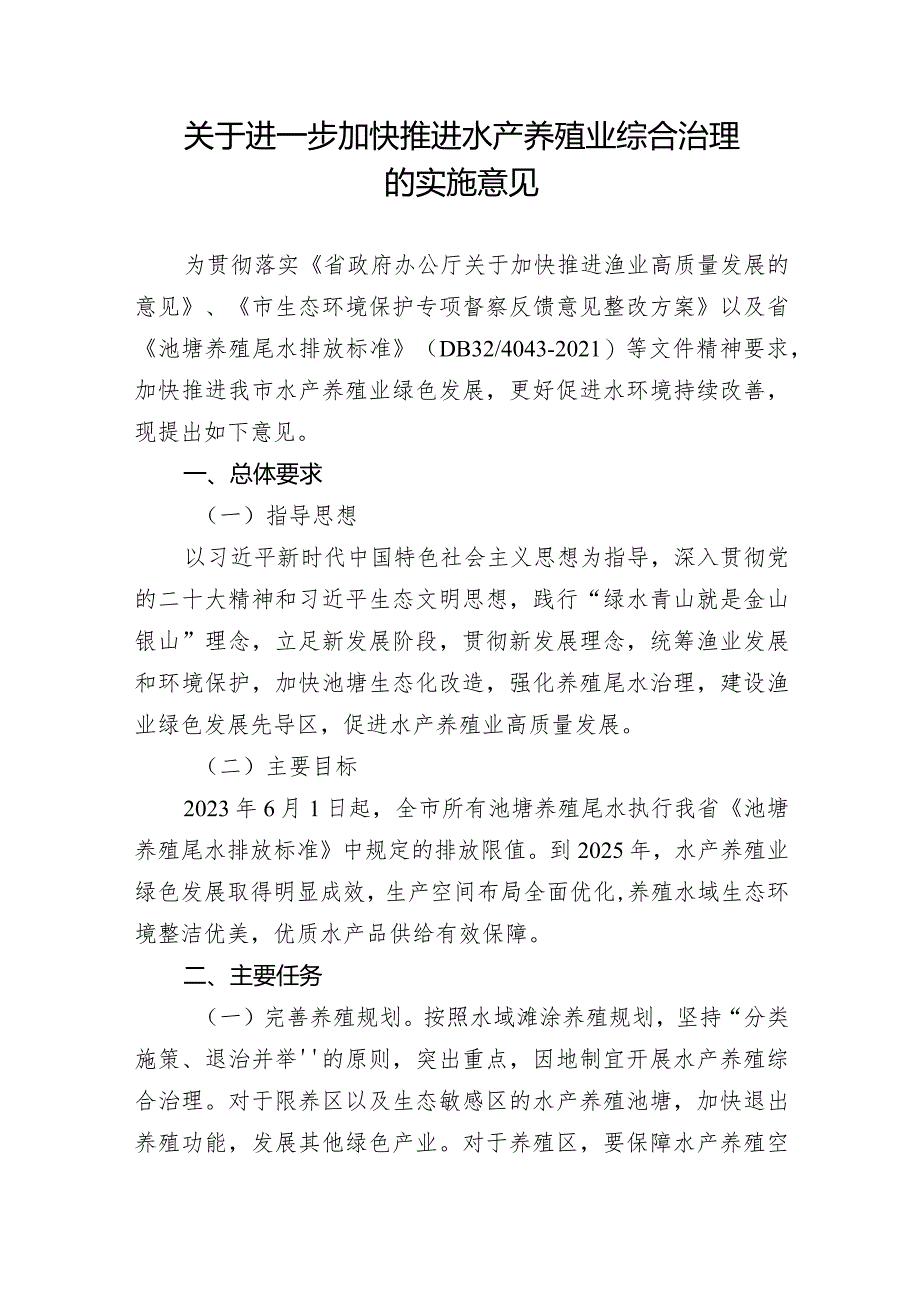 关于进一步加快推进水产养殖业综合治理的实施意见

为贯彻落实《省政府办公厅关于加快推进渔业高质量发展的意见》、《市生态环境保护专项督察反馈意见整改方案》以及省《池塘养殖尾水排放标准》（DB32/4043-2021）等文件精神要求，加快推进我市水产养殖业绿色发展，更好促进水环境持续改善，现提出如下意见。

一、总体要求

（一）指导思想

以习近平新时代中国特色社会主义思想为指导，深入贯彻党的二十大精神和习近平生态文明思想，践行“绿水青山就是金山银山”理念，立足新发展阶段，贯彻新发展理念，统筹渔业发展和环境保护，加快池塘生态化改造，强化养殖尾水治理，建设渔业绿色发展先导区，促进水产养殖业高质量发展。

（二）主要目标

2023年6月1日起，全市所有池塘养殖尾水执行我省《池塘养殖尾水排放标准》中规定的排放限值。到2025年，水产养殖业绿色发展取得明显成效，生产空间布局全面优化，养殖水域生态环境整洁优美，优质水产品供给有效保障。

二、主要任务

（一）完善养殖规划。按照水域滩涂养殖规划，坚持“分类施策、退治并举''的原则，突出重点，因地制宜开展水产养殖综合治理。对于限养区以及生态敏感区的水产养殖池塘，加快退出养殖功能，发展其他绿色产业。对于养殖区，要保障水产养殖空